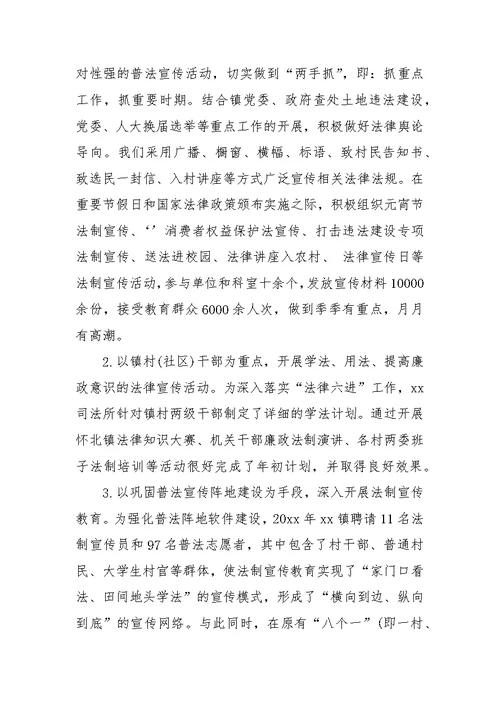 对性强的普法宣传活动，切实做到“两手抓”，即：抓重点工作，抓重要时期。结合镇党委、政府查处土地违法建设，党委、人大换届选举等重点工作的开展，积极做好法律舆论导向。我们采用广播、橱窗、横幅、标语、致村民告知书、致选民一封信、入村讲座等方式广泛宣传相关法律法规。在重要节假日和国家法律政策颁布实施之际，积极组织元宵节法制宣传、‘’消费者权益保护法宣传、打击违法建设专项法制宣传、送法进校园、法律讲座入农村、 法律宣传日等法制宣传活动，参与单位和科室十余个，发放宣传材料10000余份，接受教育群众6000余人次，做到季季有重点，月月有高潮。

2.以镇村(社区)干部为重点，开展学法、用法、提高廉政意识的法律宣传活动。为深入落实“法律六进”工作，xx司法所针对镇村两级干部制定了详细的学法计划。通过开展怀北镇法律知识大赛、机关干部廉政法制演讲、各村两委班子法制培训等活动很好完成了年初计划，并取得良好效果。

3.以巩固普法宣传阵地建设为手段，深入开展法制宣传教育。为强化普法阵地软件建设，20xx年xx镇聘请11名法制宣传员和97名普法志愿者，其中包含了村干部、普通村民、大学生村官等群体，使法制宣传教育实现了“家门口看法、田间地头学法”的宣传模式，形成了“横向到边、纵向到底”的宣传网络。与此同时，在原有“八个一”(即一村、